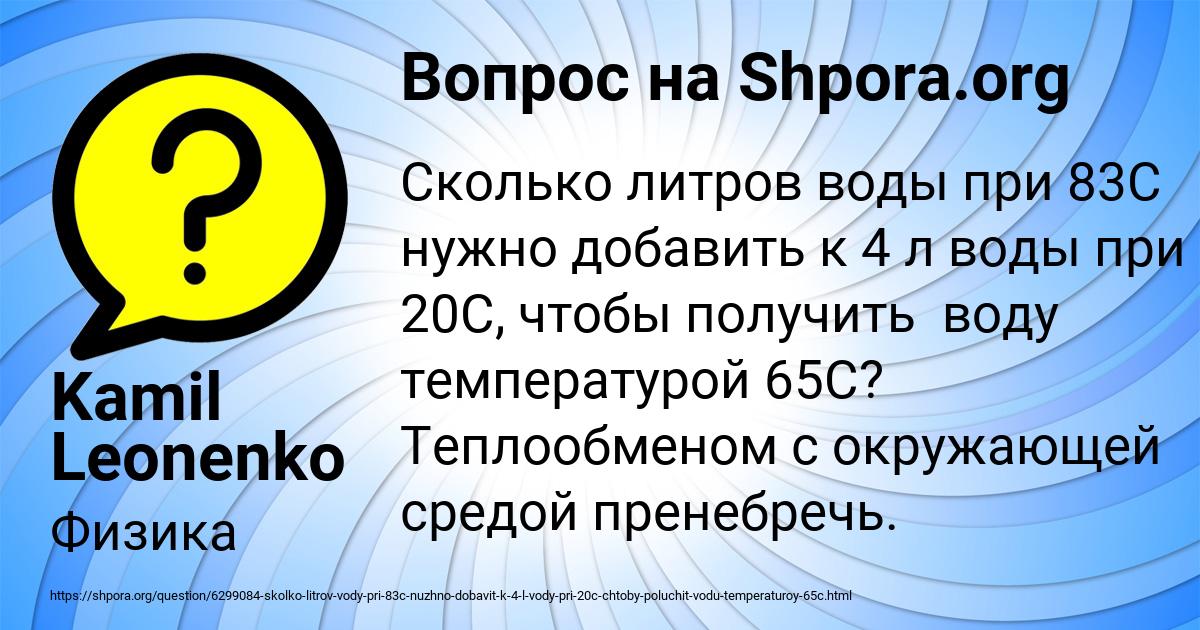 Вопрос на Shpora.org

Сколько литров воды при 83С нужно добавить к 4 л воды при 20С, чтобы получить воду температурой 65С? Теплообменом с окружающей средой пренебречь.

Kamil Leonenko

Физика

https://shpora.org/question/6299084-skolko-litrov-vody-pri-83c-nuzhno-dobavit-k-4-l-vody-pri-20c-chtoby-poluchit-vodu-temperaturoy-65c.html